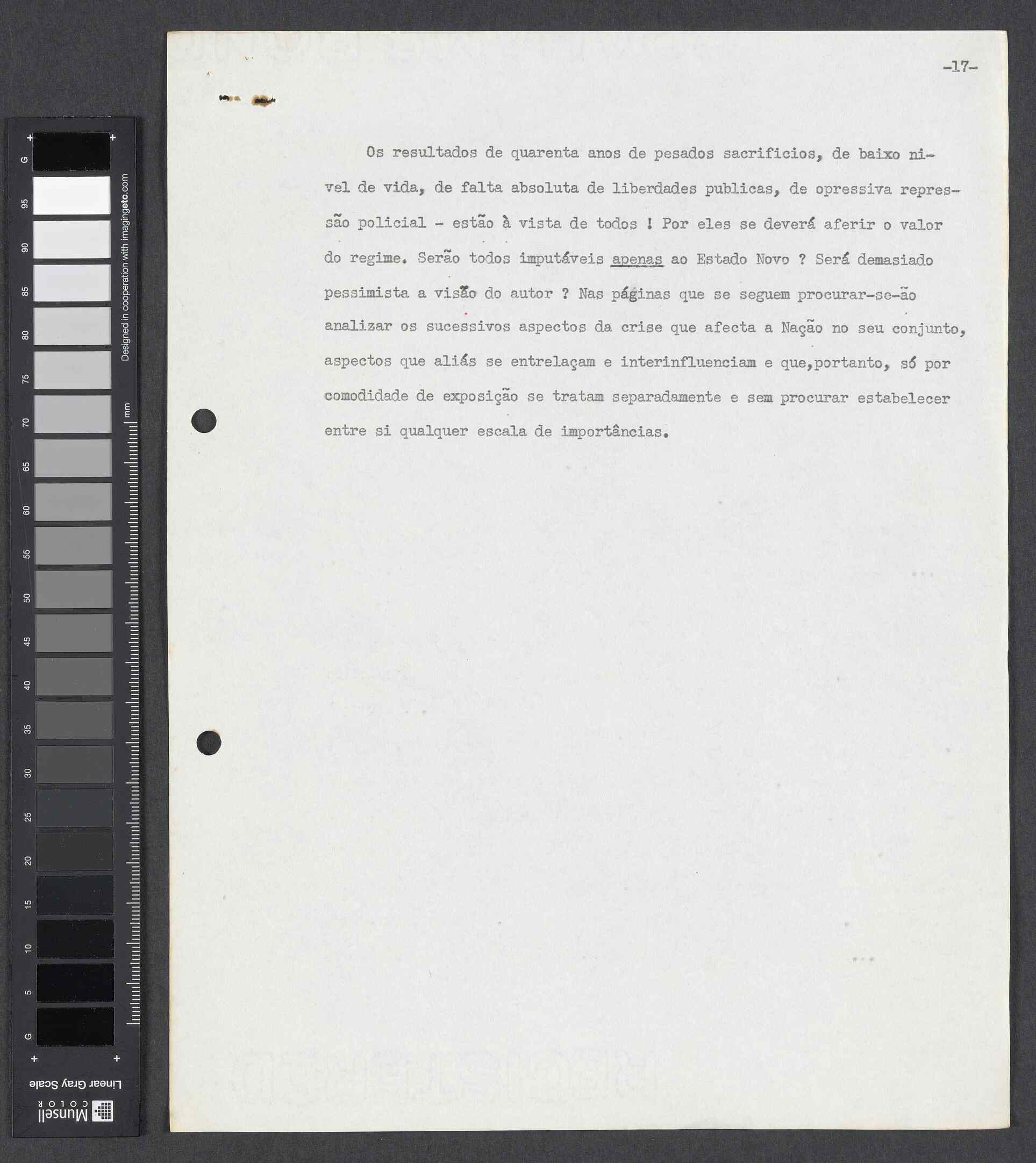 G 95 90 85 80 75 70 65 60 55 50 45 40 35 30 25 20 15 10 5 G

Designed in cooperation with imagingetc.com

mm

Linear Gray Scale

Munsell COLOR

-17-

Os resultados de quarenta anos de pesados sacrificios, de baixo nivel de vida, de falta absoluta de liberdades publicas, de opressiva repressão policial - estão à vista de todos ! Por eles se deverá aferir o valor do regime. Serão todos imputáveis apenas ao Estado Novo ? Será demasiado pessimista a visão do autor ? Nas páginas que se seguem procurar-se-ão analizar os sucessivos aspectos da crise que afecta a Nação no seu conjunto, aspectos que aliás se entrelaçam e interinfluenciam e que,portanto, só por comodidade de exposição se tratam separadamente e sem procurar estabelecer entre si qualquer escala de importâncias.